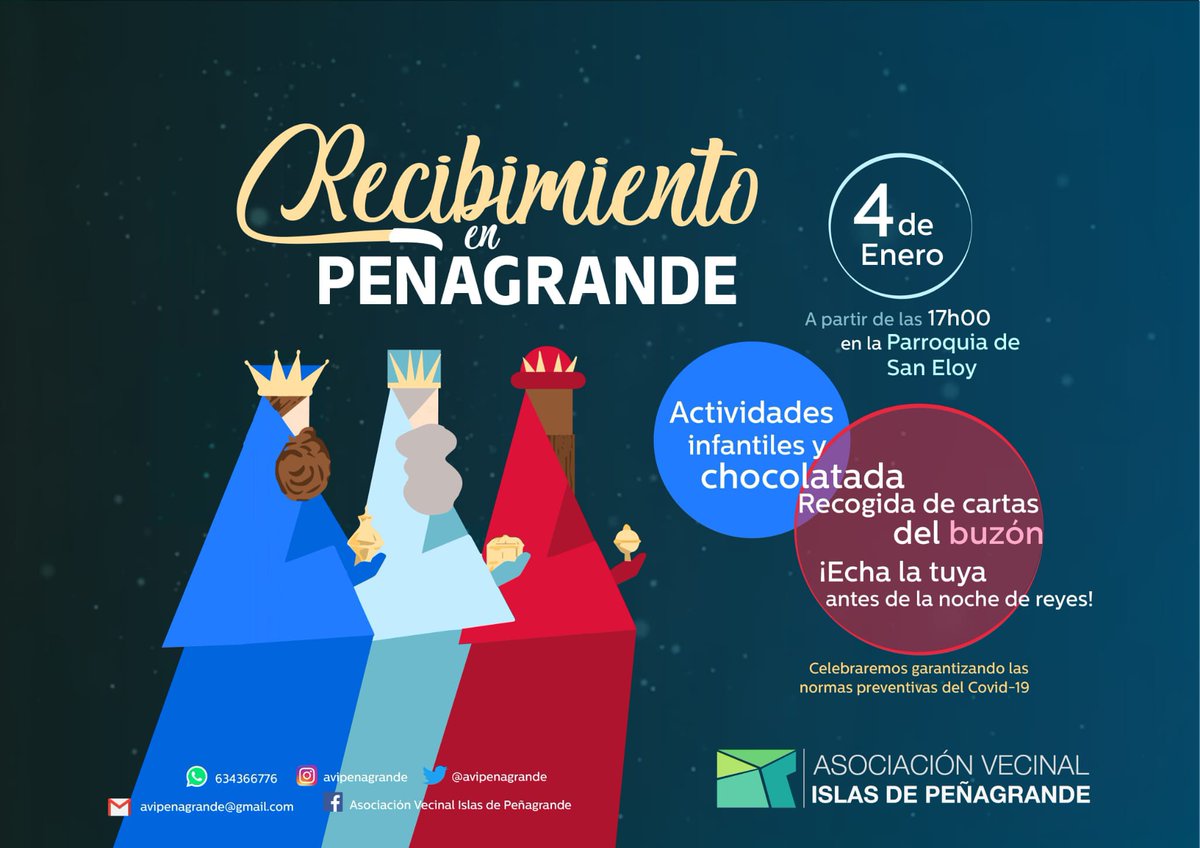 Recibimiento en PENAGRANDE

4 de Enero

A partir de las 17h00 en la Parroquia de San Eloy

Actividades infantiles y chocolatada

Recogida de cartas del buzón

¡Echa la tuya antes de la noche de reyes!

Celebraremos garantizando las normas preventivas del Covid-19

634366776 avipenagrande @avipenagrande

avipenagrande@gmail.com Asociación Vecinal Islas de Peñagrande

ASOCIACIÓN VECINAL
ISLAS DE PEÑAGRANDE